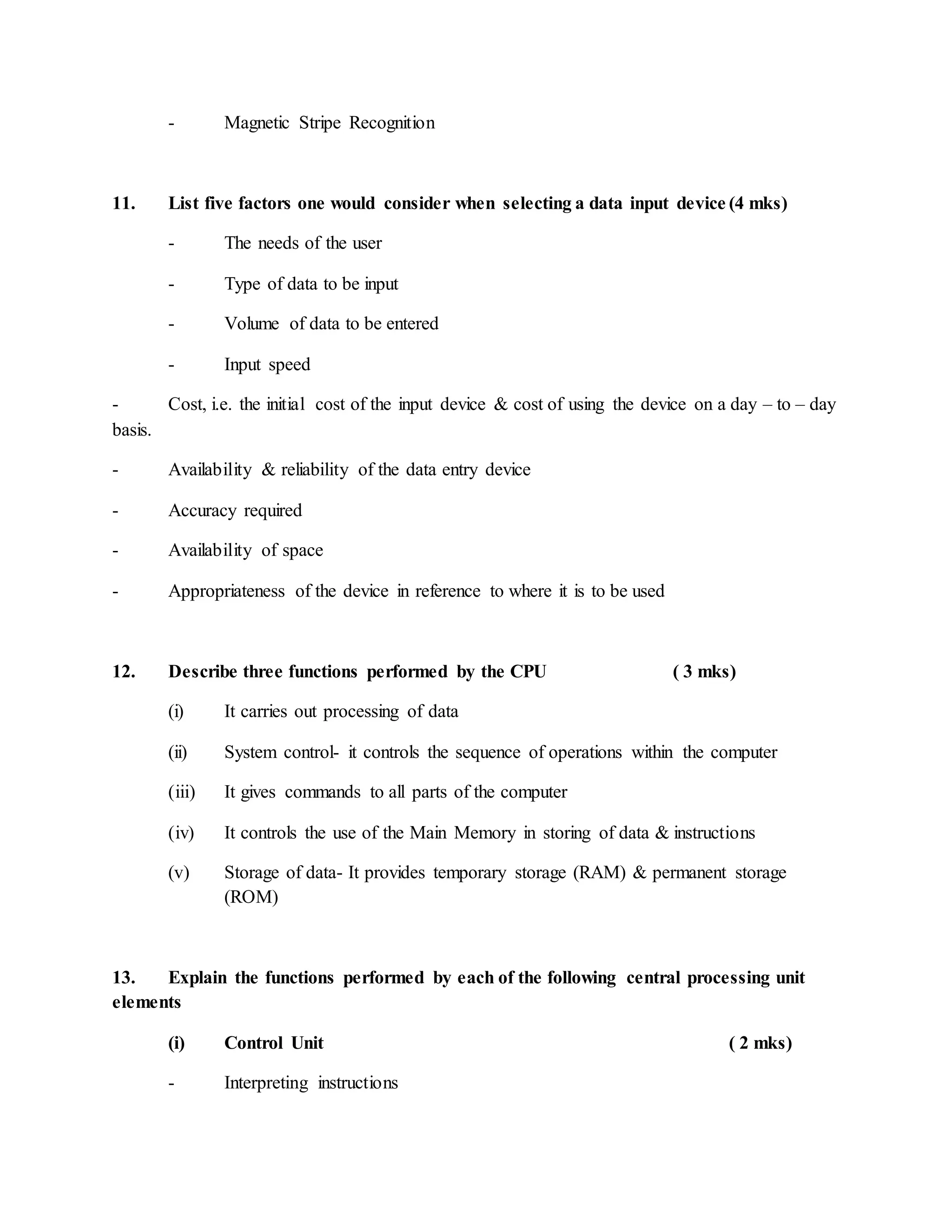 - Magnetic Stripe Recognition

11. List five factors one would consider when selecting a data input device (4 mks)

- The needs of the user

- Type of data to be input

- Volume of data to be entered

- Input speed

- Cost, i.e. the initial cost of the input device & cost of using the device on a day – to – day basis.

- Availability & reliability of the data entry device

- Accuracy required

- Availability of space

- Appropriateness of the device in reference to where it is to be used

12. Describe three functions performed by the CPU ( 3 mks)

(i) It carries out processing of data

(ii) System control- it controls the sequence of operations within the computer

(iii) It gives commands to all parts of the computer

(iv) It controls the use of the Main Memory in storing of data & instructions

(v) Storage of data- It provides temporary storage (RAM) & permanent storage (ROM)

13. Explain the functions performed by each of the following central processing unit elements

(i) Control Unit ( 2 mks)

- Interpreting instructions